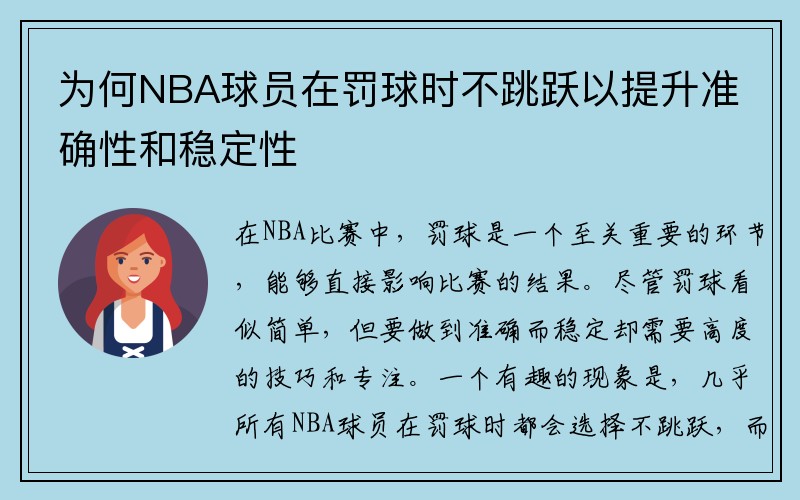 为何NBA球员在罚球时不跳跃以提升准确性和稳定性

在NBA比赛中，罚球是一个至关重要的环节，能够直接影响比赛的结果。尽管罚球看似简单，但要做到准确而稳定却需要高度的技巧和专注。一个有趣的现象是，几乎所有NBA球员在罚球时都会选择不跳跃，而